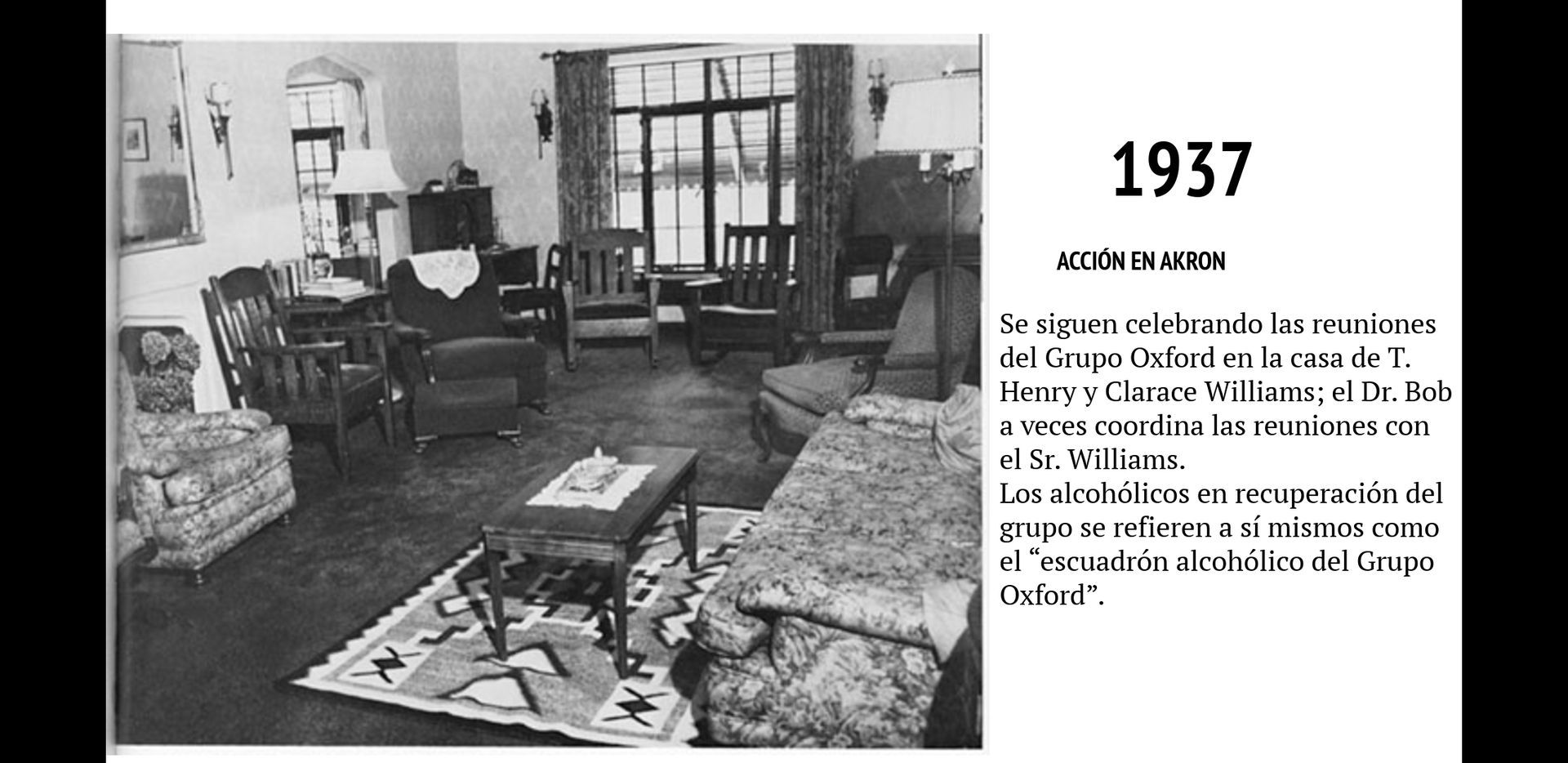 1937

ACCIÓN EN AKRON

Se siguen celebrando las reuniones del Grupo Oxford en la casa de T. Henry y Clarace Williams; el Dr. Bob a veces coordina las reuniones con el Sr. Williams.
Los alcohólicos en recuperación del grupo se refieren a sí mismos como el "escuadrón alcohólico del Grupo Oxford".